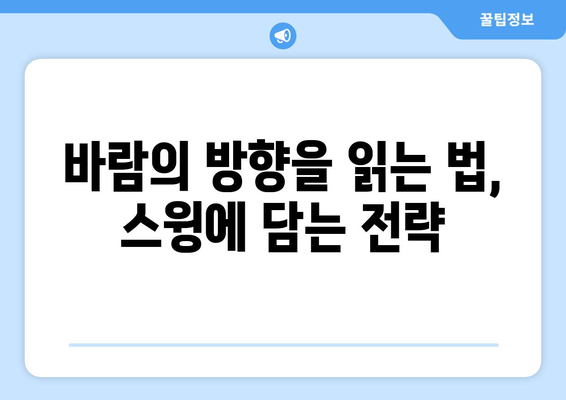 꿀팁정보

바람의 방향을 읽는 법, 스윙에 담는 전략